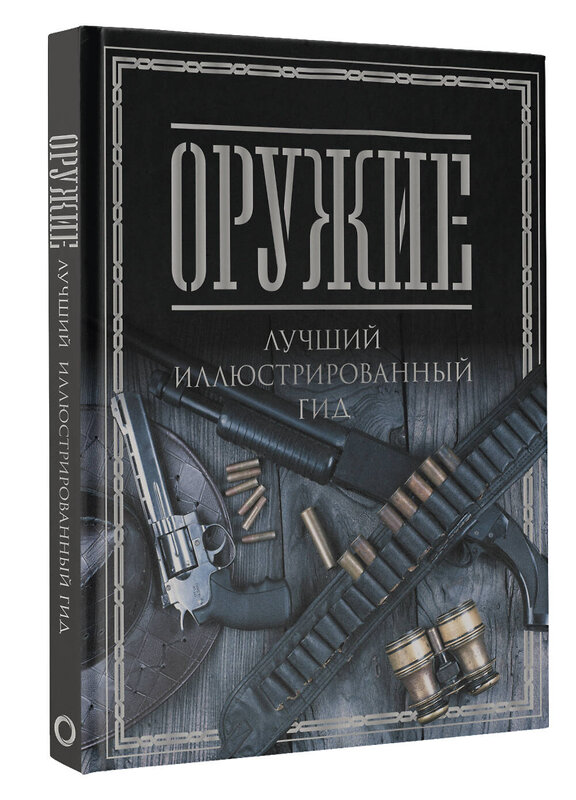 ОРУЖИЕ
ЛУЧШИЙ ИЛЛЮСТРИРОВАННЫЙ ГИД

ОРУЖИЕ
ЛУЧШИЙ ИЛЛЮСТРИРОВАННЫЙ ГИД